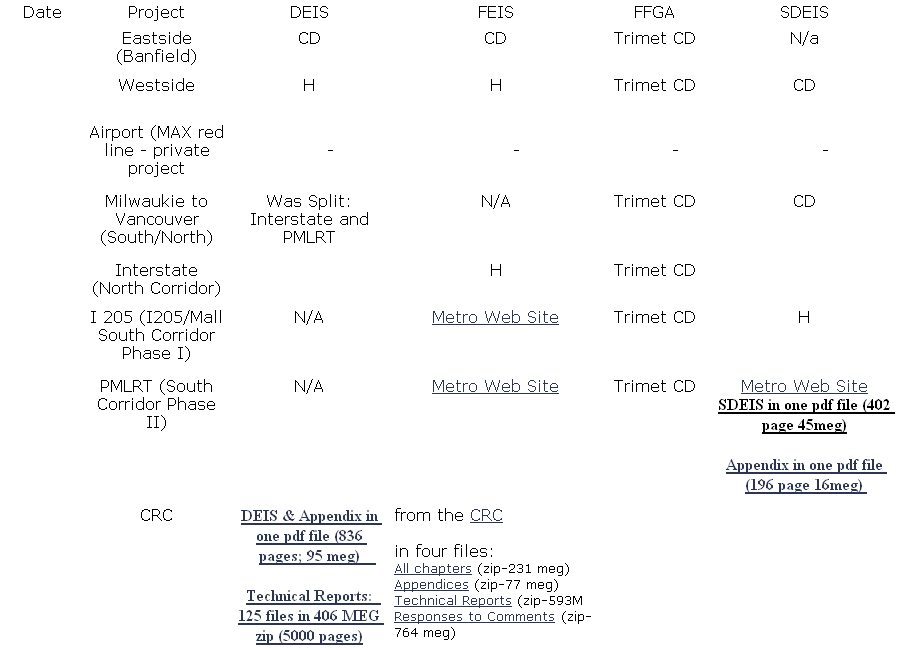 | Date | Project | DEIS | FEIS | FFGA | SDEIS |
|---|---|---|---|---|---|
| | Eastside (Banfield) | CD | CD | Trimet CD | N/a |
| | Westside | H | H | Trimet CD | CD |
| | Airport (MAX red line - private project | - | - | - | - |
| | Milwaukie to Vancouver (South/North) | Was Split: Interstate and PMLRT | N/A | Trimet CD | CD |
| | Interstate (North Corridor) | | H | Trimet CD | |
| | I 205 (I205/Mall South Corridor Phase I) | N/A | Metro Web Site | Trimet CD | H |
| | PMLRT (South Corridor Phase II) | N/A | Metro Web Site | Trimet CD | Metro Web Site SDEIS in one pdf file (402 page 45meg) Appendix in one pdf file (196 page 16meg) |
| | CRC | DEIS & Appendix in one pdf file (836 pages; 95 meg) Technical Reports: 125 files in 406 MEG zip (5000 pages) | from the CRC in four files: All chapters (zip-231 meg) Appendices (zip-77 meg) Technical Reports (zip-593M Responses to Comments (zip-764 meg) | | |